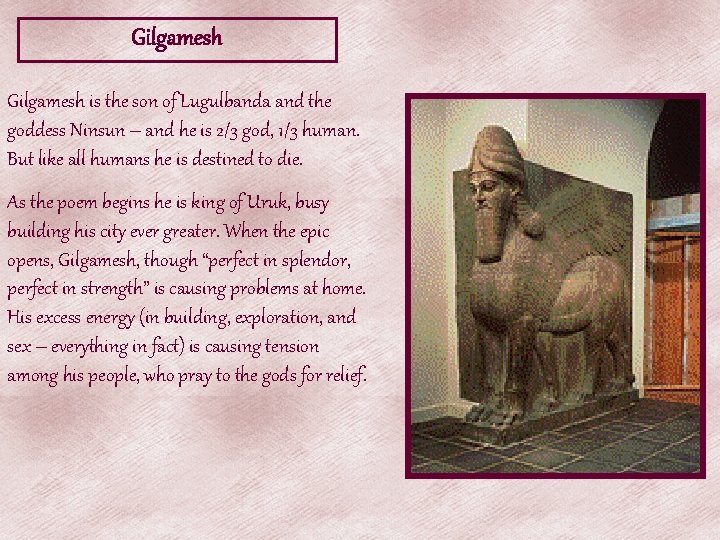 Gilgamesh

Gilgamesh is the son of Lugulbanda and the goddess Ninsun – and he is 2/3 god, 1/3 human. But like all humans he is destined to die.

As the poem begins he is king of Uruk, busy building his city ever greater. When the epic opens, Gilgamesh, though "perfect in splendor, perfect in strength" is causing problems at home. His excess energy (in building, exploration, and sex – everything in fact) is causing tension among his people, who pray to the gods for relief.